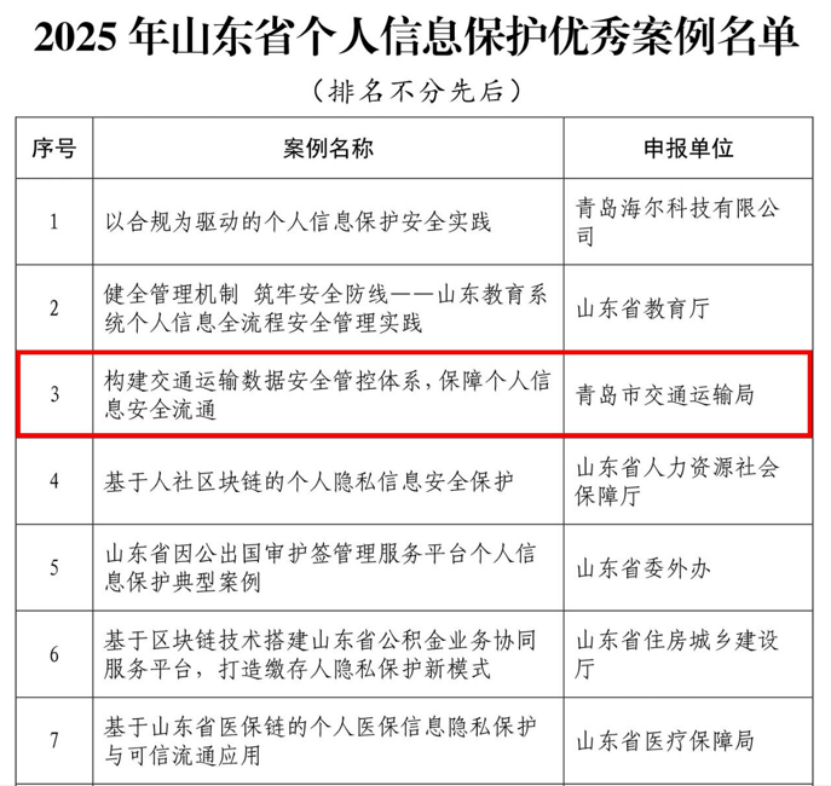 2025年山东省个人信息保护优秀案例名单

（排名不分先后）

| 序号 | 案例名称 | 申报单位 |
|---|---|---|
| 1 | 以合规为驱动的个人信息保护安全实践 | 青岛海尔科技有限公司 |
| 2 | 健全管理机制 筑牢安全防线——山东教育系统个人信息全流程安全管理实践 | 山东省教育厅 |
| 3 | 构建交通运输数据安全管控体系，保障个人信息安全流通 | 青岛市交通运输局 |
| 4 | 基于人社区块链的个人隐私信息安全保护 | 山东省人力资源社会保障厅 |
| 5 | 山东省因公出国审护签管理服务平台个人信息保护典型案例 | 山东省委外办 |
| 6 | 基于区块链技术搭建山东省公积金业务协同服务平台，打造缴存人隐私保护新模式 | 山东省住房城乡建设厅 |
| 7 | 基于山东省医保链的个人医保信息隐私保护与可信流通应用 | 山东省医疗保障局 |